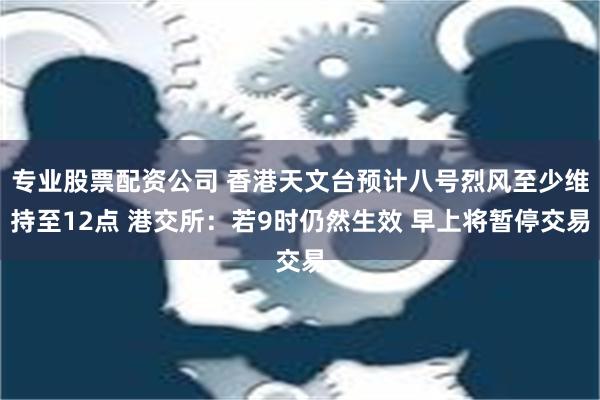 专业股票配资公司 香港天文台预计八号烈风至少维持至12点 港交所：若9时仍然生效 早上将暂停交易交易